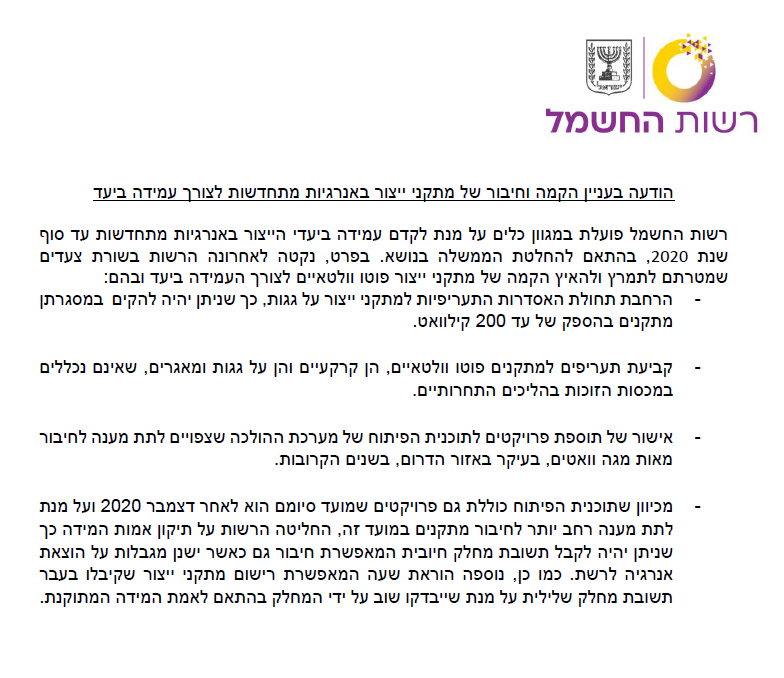 ישראל

רשות החשמל

הודעה בעניין הקמה וחיבור של מתקני ייצור באנרגיות מתחדשות לצורך עמידה ביעד

רשות החשמל פועלת במגוון כלים על מנת לקדם עמידה ביעדי הייצור באנרגיות מתחדשות עד סוף שנת 2020, בהתאם להחלטת הממשלה בנושא. בפרט, נקטה לאחרונה הרשות בשורת צעדים שמטרתם לתמרץ ולהאיץ הקמה של מתקני ייצור פוטו וולטאיים לצורך העמידה ביעד ובהם:

- הרחבת תחולת האסדרות התעריפיות למתקני ייצור על גגות, כך שניתן יהיה להקים במסגרתן מתקנים בהספק של עד 200 קילוואט.

- קביעת תעריפים למתקנים פוטו וולטאיים, הן קרקעיים והן על גגות ומאגרים, שאינם נכללים במכסות הזוכות בהליכים התחרותיים.

- אישור של תוספת פרויקטים לתוכנית הפיתוח של מערכת ההולכה שצפויים לתת מענה לחיבור מאות מגה וואטים, בעיקר באזור הדרום, בשנים הקרובות.

- מכיוון שתוכנית הפיתוח כוללת גם פרויקטים שמועד סיומם הוא לאחר דצמבר 2020 ועל מנת לתת מענה רחב יותר לחיבור מתקנים במועד זה, החליטה הרשות על תיקון אמות המידה כך שניתן יהיה לקבל תשובת מחלק חיובית המאפשרת חיבור גם כאשר ישנן מגבלות על הוצאת אנרגיה לרשת. כמו כן, נוספה הוראת שעה המאפשרת רישום מתקני ייצור שקיבלו בעבר תשובת מחלק שלילית על מנת שייבדקו שוב על ידי המחלק בהתאם לאמת המידה המתוקנת.